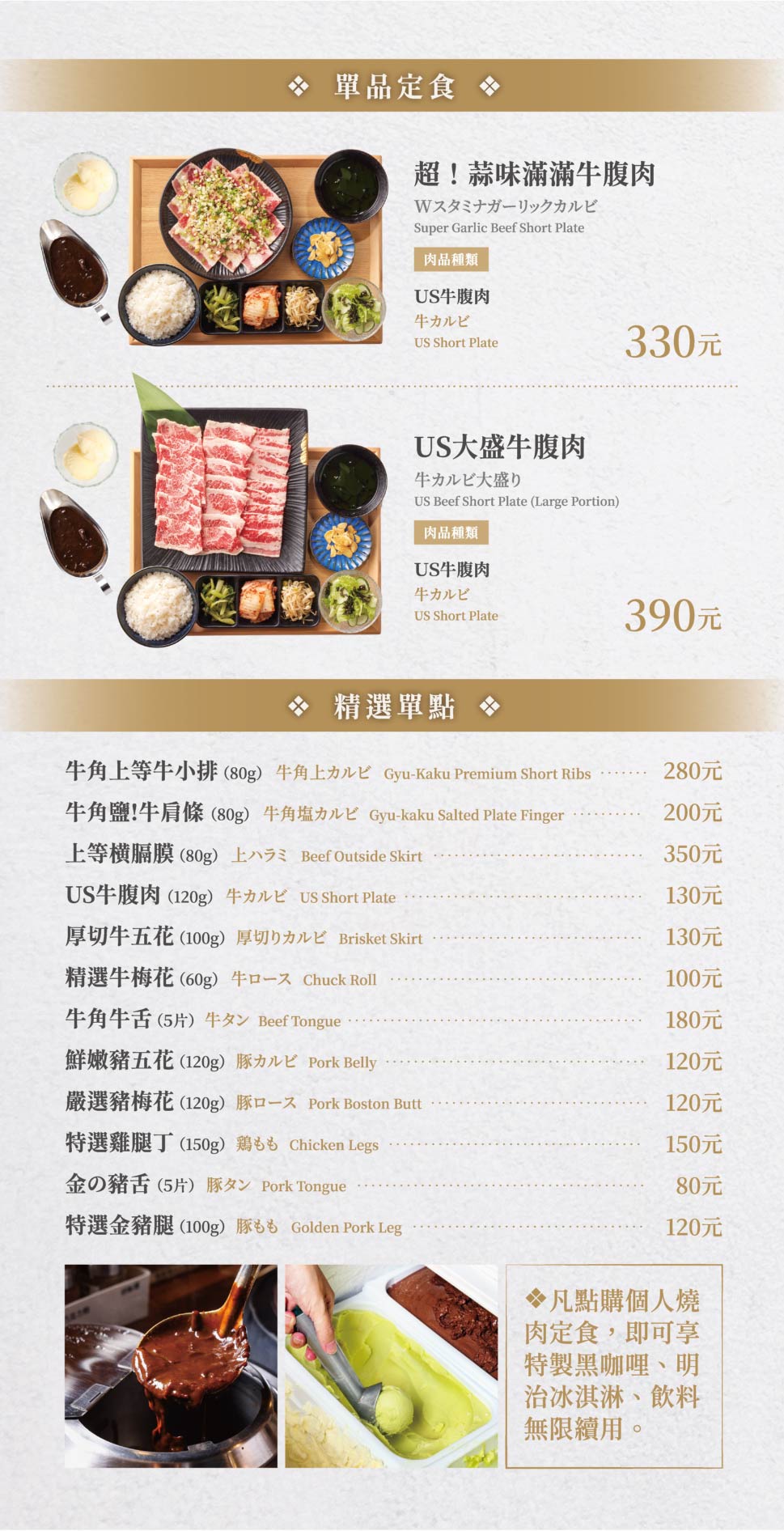 ❖ 單品定食 ❖

超！蒜味滿滿牛腹肉
Wスタミナガーリックカルビ
Super Garlic Beef Short Plate

肉品種類

US牛腹肉
牛カルビ
US Short Plate

330元

US大盛牛腹肉
牛カルビ大盛り
US Beef Short Plate (Large Portion)

肉品種類

US牛腹肉
牛カルビ
US Short Plate

390元

❖ 精選單點 ❖

牛角上等牛小排(80g) 牛角上カルビ Gyu-Kaku Premium Short Ribs 280元

牛角鹽!牛肩條(80g) 牛角塩カルビ Gyu-kaku Salted Plate Finger 200元

上等橫膈膜(80g) 上ハラミ Beef Outside Skirt 350元

US牛腹肉(120g) 牛カルビ US Short Plate 130元

厚切牛五花(100g) 厚切りカルビ Brisket Skirt 130元

精選牛梅花(60g) 牛ロース Chuck Roll 100元

牛角牛舌(5片) 牛タン Beef Tongue 180元

鮮嫩豬五花(120g) 豚カルビ Pork Belly 120元

嚴選豬梅花(120g) 豚ロース Pork Boston Butt 120元

特選雞腿丁(150g) 鶏もも Chicken Legs 150元

金の豬舌(5片) 豚タン Pork Tongue 80元

特選金豬腿(100g) 豚もも Golden Pork Leg 120元

❖凡點購個人燒肉定食，即可享特製黑咖哩、明治冰淇淋、飲料無限續用。